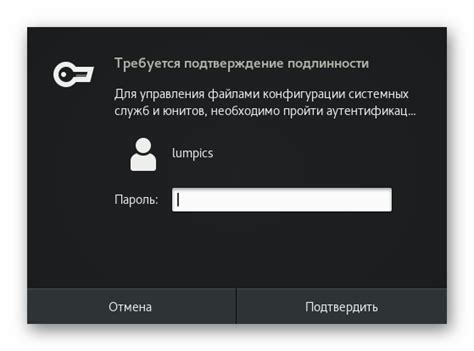 Требуется подтверждение подлинности

Для управления файлами конфигурации системных служб и юнитов, необходимо пройти аутентификац...

lumpics

Пароль:

Отмена

Подтвердить